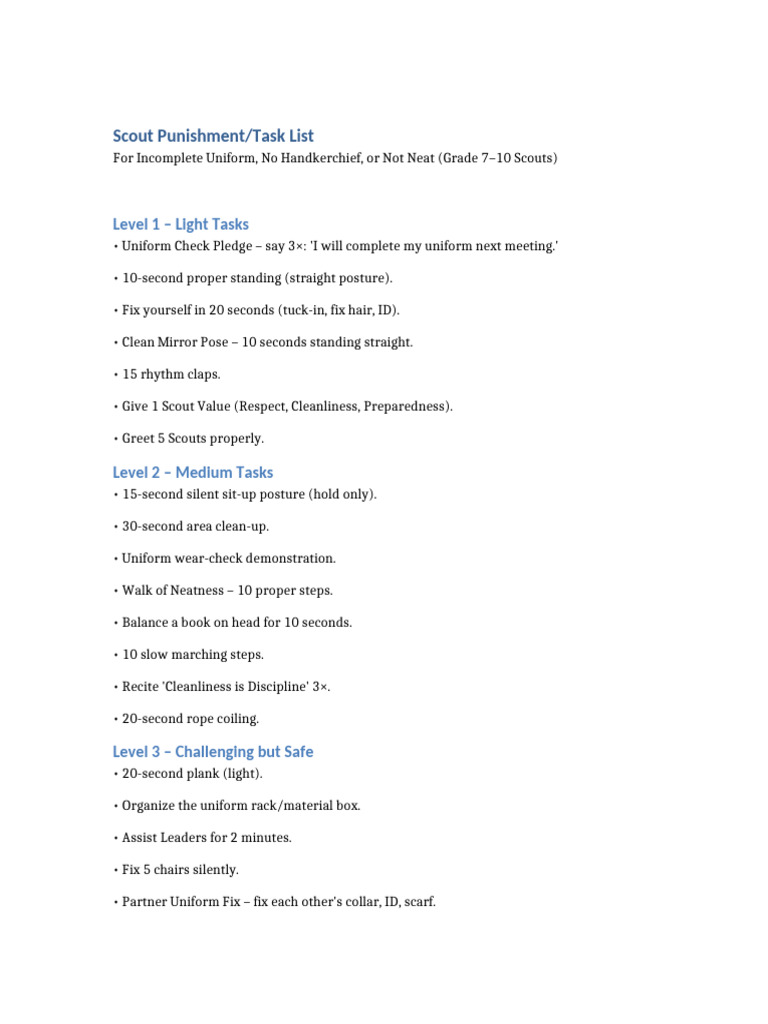 Scout Punishment/Task List
For Incomplete Uniform, No Handkerchief, or Not Neat (Grade 7–10 Scouts)

Level 1 – Light Tasks
• Uniform Check Pledge – say 3×: 'I will complete my uniform next meeting.'

• 10-second proper standing (straight posture).

• Fix yourself in 20 seconds (tuck-in, fix hair, ID).

• Clean Mirror Pose – 10 seconds standing straight.

• 15 rhythm claps.

• Give 1 Scout Value (Respect, Cleanliness, Preparedness).

• Greet 5 Scouts properly.

Level 2 – Medium Tasks
• 15-second silent sit-up posture (hold only).

• 30-second area clean-up.

• Uniform wear-check demonstration.

• Walk of Neatness – 10 proper steps.

• Balance a book on head for 10 seconds.

• 10 slow marching steps.

• Recite 'Cleanliness is Discipline' 3×.

• 20-second rope coiling.

Level 3 – Challenging but Safe
• 20-second plank (light).

• Organize the uniform rack/material box.

• Assist Leaders for 2 minutes.

• Fix 5 chairs silently.

• Partner Uniform Fix – fix each other's collar, ID, scarf.